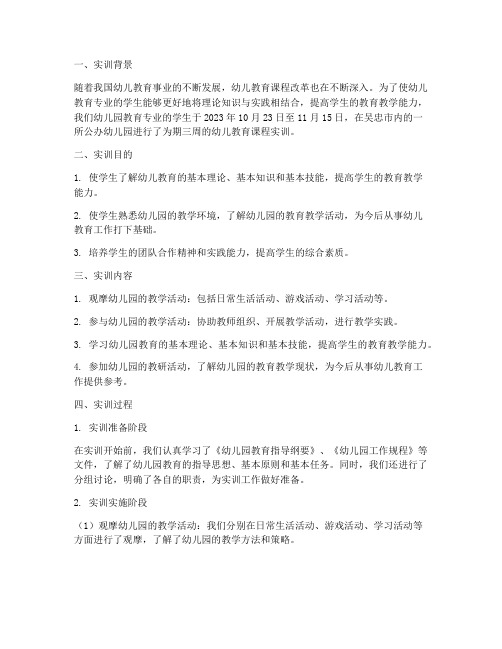 一、实训背景

随着我国幼儿教育事业的不断发展，幼儿教育课程改革也在不断深入。为了使幼儿教育专业的学生能够更好地将理论知识与实践相结合，提高学生的教育教学能力，我们幼儿园教育专业的学生于 2023 年 10 月 23 日至 11 月 15 日，在吴忠市内的一所公办幼儿园进行了为期三周的幼儿教育课程实训。

二、实训目的

1. 使学生了解幼儿教育的基本理论、基本知识和基本技能，提高学生的教育教学能力。

2. 使学生熟悉幼儿园的教学环境，了解幼儿园的教育教学活动，为今后从事幼儿教育工作打下基础。

3. 培养学生的团队合作精神和实践能力，提高学生的综合素质。

三、实训内容

1. 观摩幼儿园的教学活动：包括日常生活活动、游戏活动、学习活动等。

2. 参与幼儿园的教学活动：协助教师组织、开展教学活动，进行教学实践。

3. 学习幼儿园教育的基本理论、基本知识和基本技能，提高学生的教育教学能力。

4. 参加幼儿园的教研活动，了解幼儿园的教育教学现状，为今后从事幼儿教育工作提供参考。

四、实训过程

1. 实训准备阶段

在实训开始前，我们认真学习了《幼儿园教育指导纲要》、《幼儿园工作规程》等文件，了解了幼儿园教育的指导思想、基本原则和基本任务。同时，我们还进行了分组讨论，明确了各自的职责，为实训工作做好准备。

2. 实训实施阶段

（1）观摩幼儿园的教学活动：我们分别在日常生活活动、游戏活动、学习活动等方面进行了观摩，了解了幼儿园的教学方法和策略。